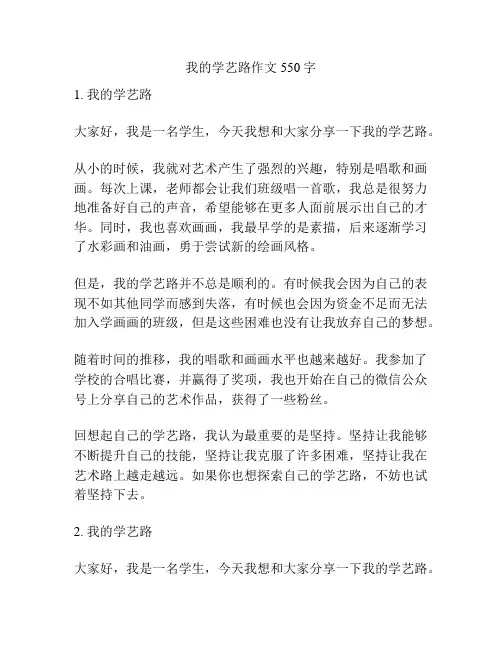 我的学艺路作文 550 字

1. 我的学艺路

大家好，我是一名学生，今天我想和大家分享一下我的学艺路。

从小的时候，我就对艺术产生了强烈的兴趣，特别是唱歌和画画。每次上课，老师都会让我们班级唱一首歌，我总是很努力地准备好自己的声音，希望能够在更多人面前展示出自己的才华。同时，我也喜欢画画，我最早学的是素描，后来逐渐学习了水彩画和油画，勇于尝试新的绘画风格。

但是，我的学艺路并不总是顺利的。有时候我会因为自己的表现不如其他同学而感到失落，有时候也会因为资金不足而无法加入学画画的班级，但是这些困难也没有让我放弃自己的梦想。

随着时间的推移，我的唱歌和画画水平也越来越好。我参加了学校的合唱比赛，并赢得了奖项，我也开始在自己的微信公众号上分享自己的艺术作品，获得了一些粉丝。

回想起自己的学艺路，我认为最重要的是坚持。坚持让我能够不断提升自己的技能，坚持让我克服了许多困难，坚持让我在艺术路上越走越远。如果你也想探索自己的学艺路，不妨也试着坚持下去。

2. 我的学艺路

大家好，我是一名学生，今天我想和大家分享一下我的学艺路。